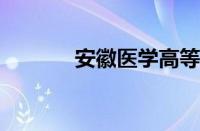 安徽医学高等